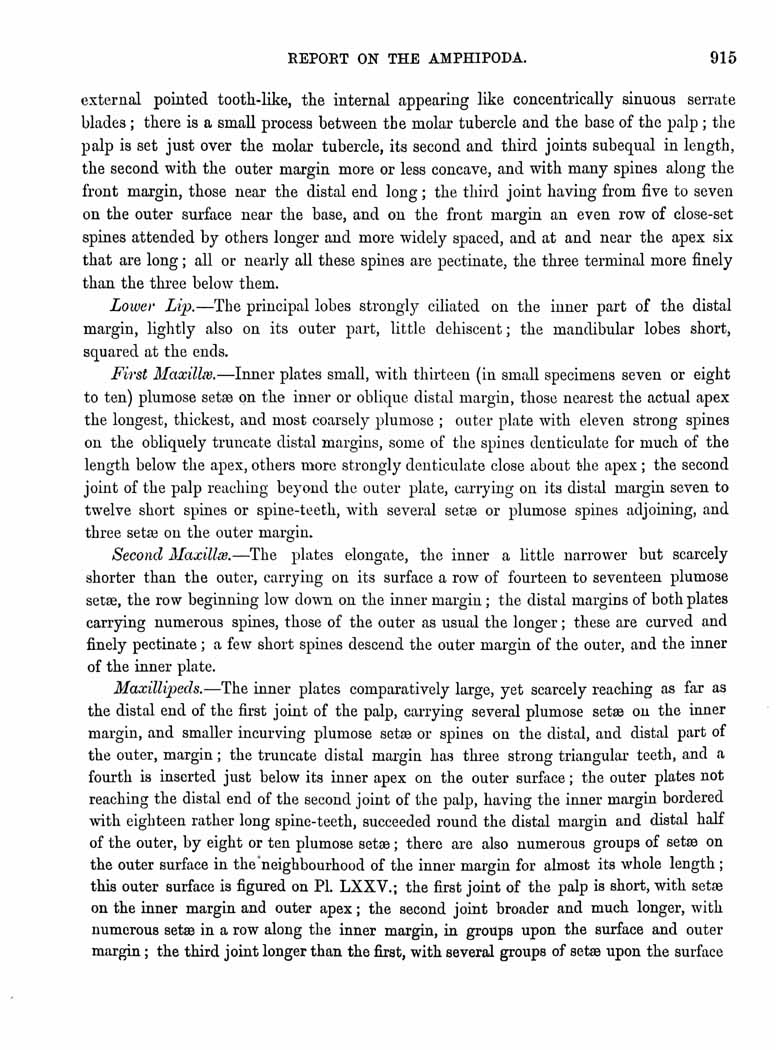 REPORT ON THE AMPHIPODA. 915

external pointed tooth-like, the internal appearing like concentrically sinuous serrate blades; there is a small process between the molar tubercle and the base of the palp; the palp is set just over the molar tubercle, its second and third joints subequal in length, the second with the outer margin more or less concave, and with many spines along the front margin, those near the distal end long; the third joint having from five to seven on the outer surface near the base, and on the front margin an even row of close-set spines attended by others longer and more widely spaced, and at and near the apex six that are long; all or nearly all these spines are pectinate, the three terminal more finely than the three below them.

Lower Lip.—The principal lobes strongly ciliated on the inner part of the distal margin, lightly also on its outer part, little dehiscent; the mandibular lobes short, squared at the ends.

First Maxillæ.—Inner plates small, with thirteen (in small specimens seven or eight to ten) plumose setæ on the inner or oblique distal margin, those nearest the actual apex the longest, thickest, and most coarsely plumose; outer plate with eleven strong spines on the obliquely truncate distal margins, some of the spines denticulate for much of the length below the apex, others more strongly denticulate close about the apex; the second joint of the palp reaching beyond the outer plate, carrying on its distal margin seven to twelve short spines or spine-teeth, with several setæ or plumose spines adjoining, and three setæ on the outer margin.

Second Maxillæ.—The plates elongate, the inner a little narrower but scarcely shorter than the outer, carrying on its surface a row of fourteen to seventeen plumose setæ, the row beginning low down on the inner margin; the distal margins of both plates carrying numerous spines, those of the outer as usual the longer; these are curved and finely pectinate; a few short spines descend the outer margin of the outer, and the inner of the inner plate.

Maxillipeds.—The inner plates comparatively large, yet scarcely reaching as far as the distal end of the first joint of the palp, carrying several plumose setæ on the inner margin, and smaller incurving plumose setæ or spines on the distal, and distal part of the outer, margin; the truncate distal margin has three strong triangular teeth, and a fourth is inserted just below its inner apex on the outer surface; the outer plates not reaching the distal end of the second joint of the palp, having the inner margin bordered with eighteen rather long spine-teeth, succeeded round the distal margin and distal half of the outer, by eight or ten plumose setæ; there are also numerous groups of setæ on the outer surface in the neighbourhood of the inner margin for almost its whole length; this outer surface is figured on Pl. LXXV.; the first joint of the palp is short, with setæ on the inner margin and outer apex; the second joint broader and much longer, with numerous setæ in a row along the inner margin, in groups upon the surface and outer margin; the third joint longer than the first, with several groups of setæ upon the surface